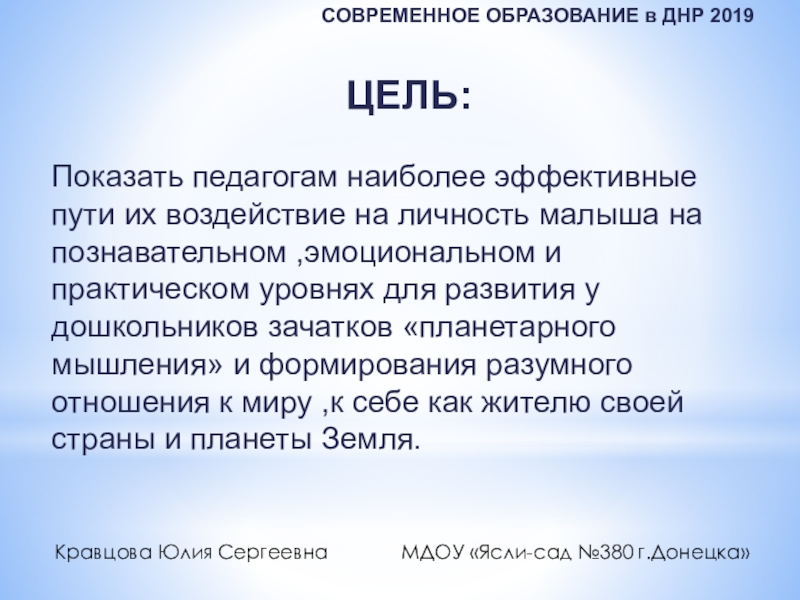 СОВРЕМЕННОЕ ОБРАЗОВАНИЕ в ДНР 2019

ЦЕЛЬ:

Показать педагогам наиболее эффективные пути их воздействие на личность малыша на познавательном ,эмоциональном и практическом уровнях для развития у дошкольников зачатков «планетарного мышления» и формирования разумного отношения к миру ,к себе как жителю своей страны и планеты Земля.

Кравцова Юлия Сергеевна

МДОУ «Ясли-сад №380 г.Донецка»